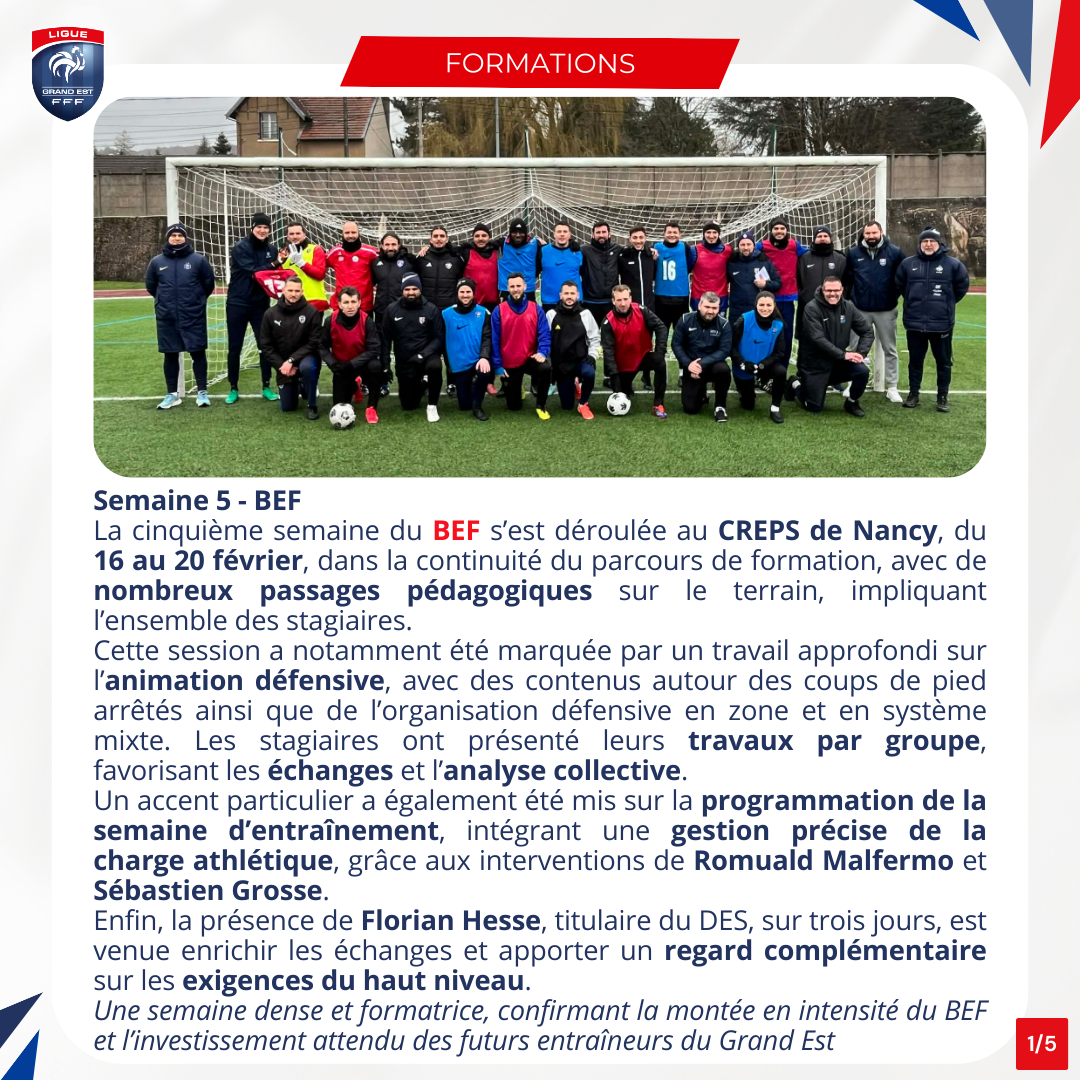 LIGUE
GRAND EST
FFF

FORMATIONS

Semaine 5 - BEF

La cinquième semaine du BEF s'est déroulée au CREPS de Nancy, du 16 au 20 février, dans la continuité du parcours de formation, avec de nombreux passages pédagogiques sur le terrain, impliquant l'ensemble des stagiaires.

Cette session a notamment été marquée par un travail approfondi sur l'animation défensive, avec des contenus autour des coups de pied arrêtés ainsi que de l'organisation défensive en zone et en système mixte. Les stagiaires ont présenté leurs travaux par groupe, favorisant les échanges et l'analyse collective.

Un accent particulier a également été mis sur la programmation de la semaine d'entraînement, intégrant une gestion précise de la charge athlétique, grâce aux interventions de Romuald Malfermo et Sébastien Grosse.

Enfin, la présence de Florian Hesse, titulaire du DES, sur trois jours, est venue enrichir les échanges et apporter un regard complémentaire sur les exigences du haut niveau.

Une semaine dense et formatrice, confirmant la montée en intensité du BEF et l'investissement attendu des futurs entraîneurs du Grand Est

1/5